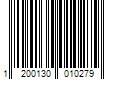 1 200130 010279